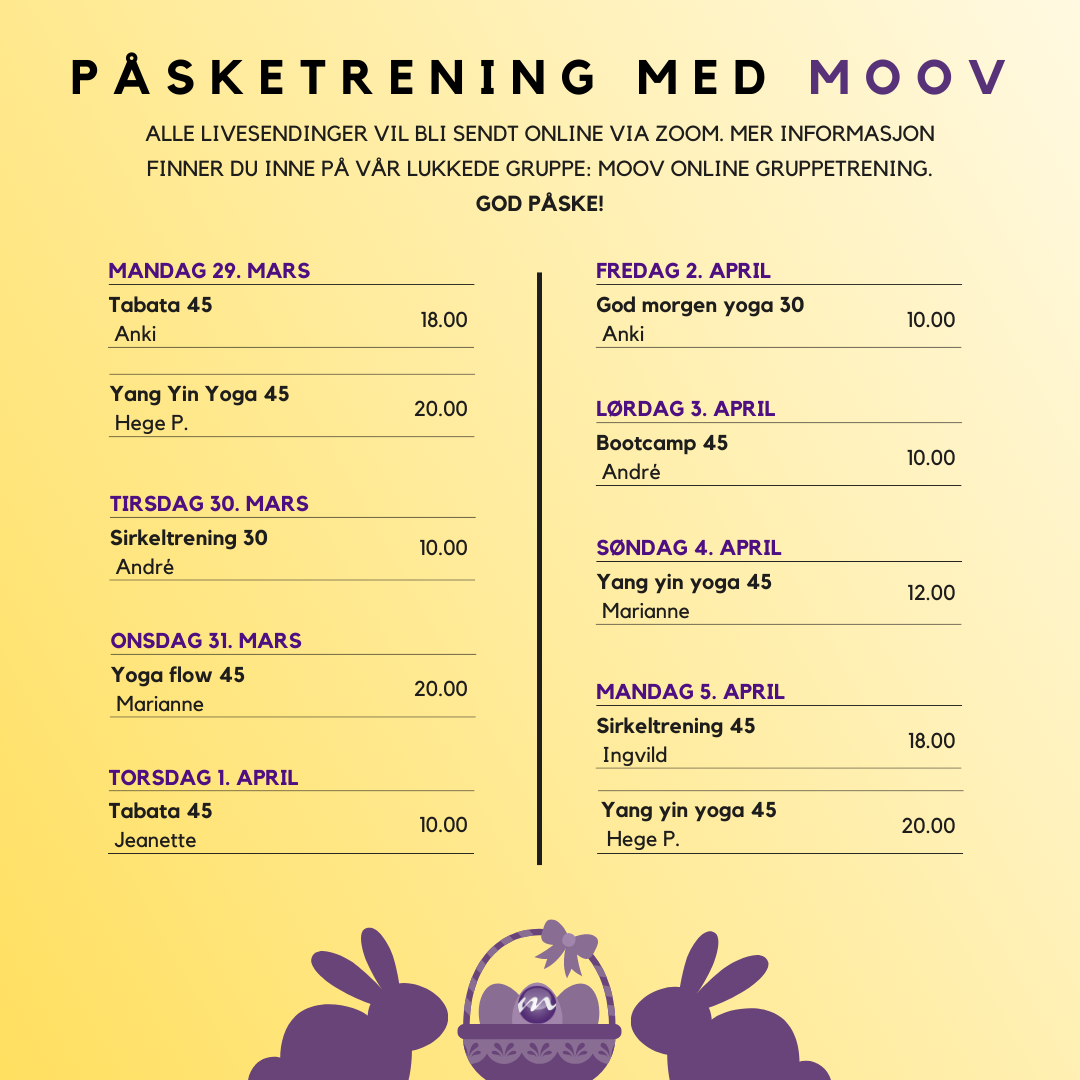 PÅSKETRENING MED MOOV

ALLE LIVESENDINGER VIL BLI SENDT ONLINE VIA ZOOM. MER INFORMASJON FINNER DU INNE PÅ VÅR LUKKEDE GRUPPE: MOOV ONLINE GRUPPETRENING.

GOD PÅSKE!

MANDAG 29. MARS
Tabata 45
Anki
18.00

Yang Yin Yoga 45
Hege P.
20.00

TIRSDAG 30. MARS
Sirkeltrening 30
André
10.00

ONSDAG 31. MARS
Yoga flow 45
Marianne
20.00

TORSDAG 1. APRIL
Tabata 45
Jeanette
10.00

FREDAG 2. APRIL
God morgen yoga 30
Anki
10.00

LØRDAG 3. APRIL
Bootcamp 45
André
10.00

SØNDAG 4. APRIL
Yang yin yoga 45
Marianne
12.00

MANDAG 5. APRIL
Sirkeltrening 45
Ingvild
18.00

Yang yin yoga 45
Hege P.
20.00

m